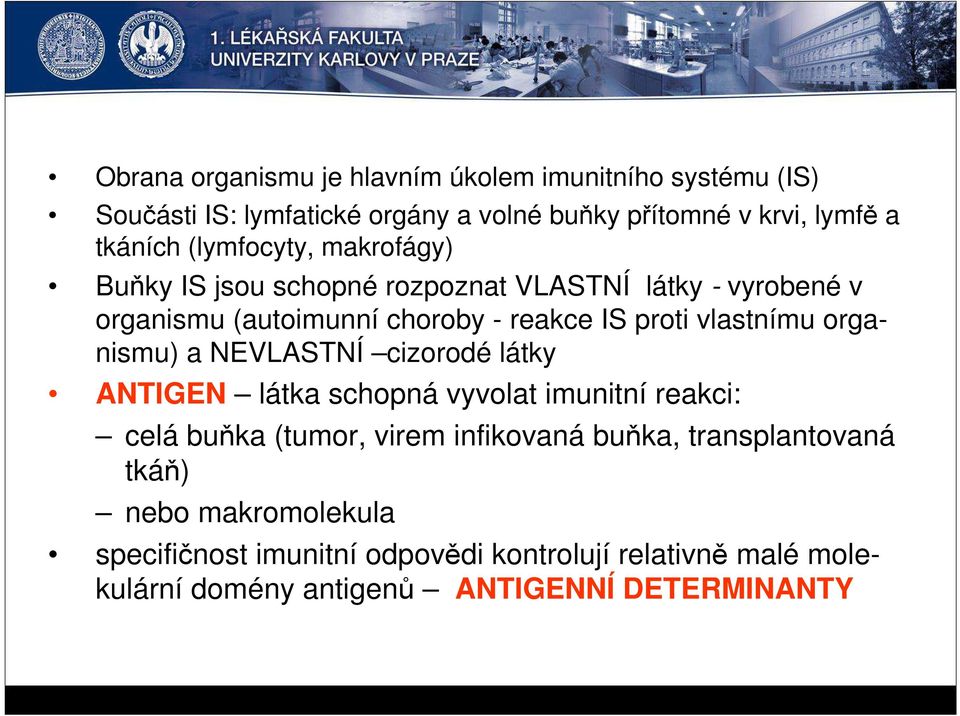 1. LÉKAŘSKÁ FAKULTA
UNIVERZITY KARLOVY V PRAZE

• Obrana organismu je hlavním úkolem imunitního systému (IS)
• Součásti IS: lymfatické orgány a volné buňky přítomné v krvi, lymfě a tkáních (lymfocyty, makrofágy)
• Buňky IS jsou schopné rozpoznat VLASTNÍ látky - vyrobené v organismu (autoimunní choroby - reakce IS proti vlastnímu organismu) a NEVLASTNÍ –cizorodé látky
• ANTIGEN – látka schopná vyvolat imunitní reakci:
– celá buňka (tumor, virem infikovaná buňka, transplantovaná tkáň)
– nebo makromolekula
• specifičnost imunitní odpovědi kontrolují relativně malé molekulární domény antigenů – ANTIGENNÍ DETERMINANTY